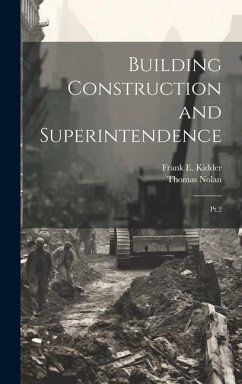 Building Construction and Superintendence

Frank E. Kidder
Thomas Nolan

Pt.2